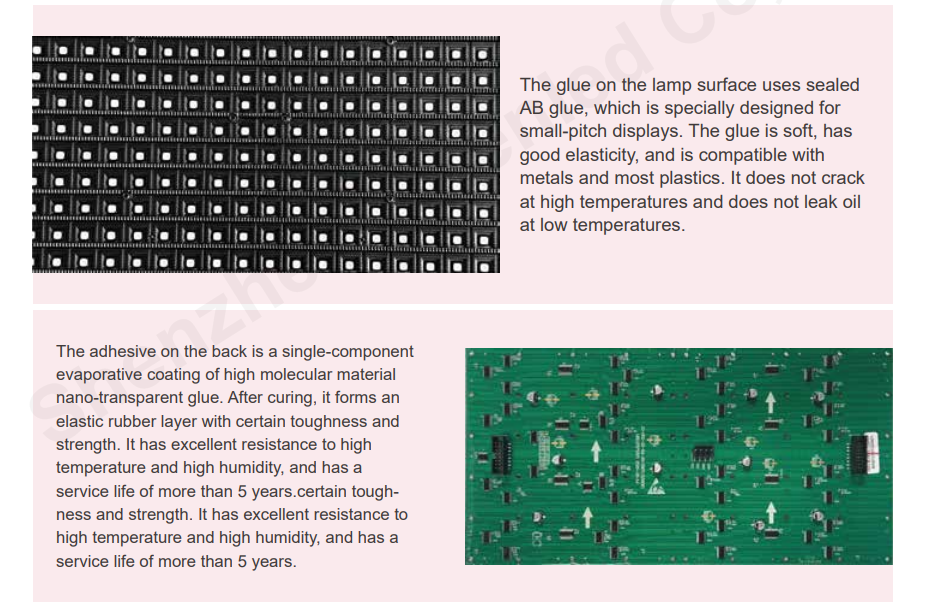 The glue on the lamp surface uses sealed AB glue, which is specially designed for small-pitch displays. The glue is soft, has good elasticity, and is compatible with metals and most plastics. It does not crack at high temperatures and does not leak oil at low temperatures.

The adhesive on the back is a single-component evaporative coating of high molecular material nano-transparent glue. After curing, it forms an elastic rubber layer with certain toughness and strength. It has excellent resistance to high temperature and high humidity, and has a service life of more than 5 years.certain toughness and strength. It has excellent resistance to high temperature and high humidity, and has a service life of more than 5 years.